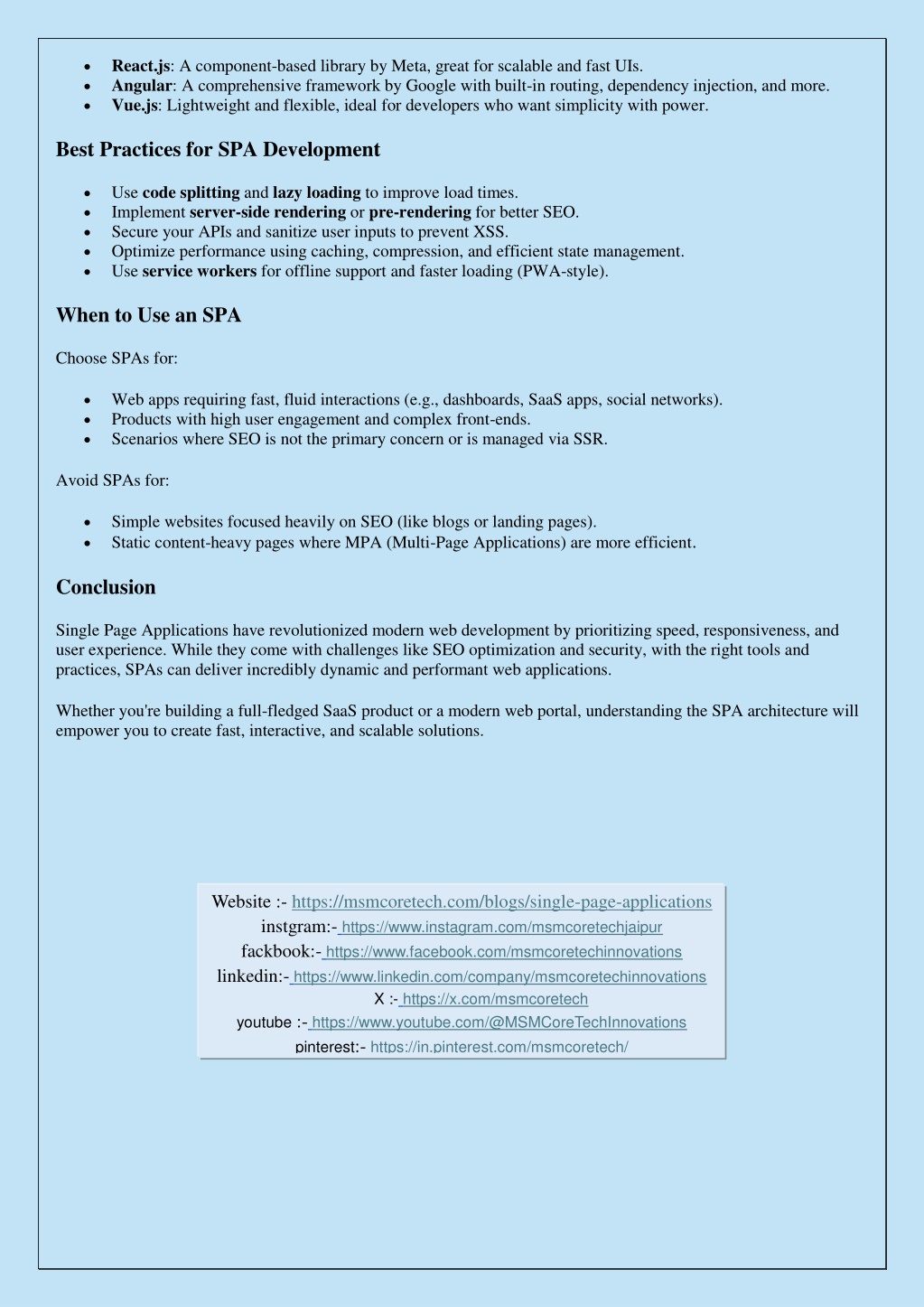 - React.js: A component-based library by Meta, great for scalable and fast UIs.
- Angular: A comprehensive framework by Google with built-in routing, dependency injection, and more.
- Vue.js: Lightweight and flexible, ideal for developers who want simplicity with power.

Best Practices for SPA Development

- Use code splitting and lazy loading to improve load times.
- Implement server-side rendering or pre-rendering for better SEO.
- Secure your APIs and sanitize user inputs to prevent XSS.
- Optimize performance using caching, compression, and efficient state management.
- Use service workers for offline support and faster loading (PWA-style).

When to Use an SPA

Choose SPAs for:

- Web apps requiring fast, fluid interactions (e.g., dashboards, SaaS apps, social networks).
- Products with high user engagement and complex front-ends.
- Scenarios where SEO is not the primary concern or is managed via SSR.

Avoid SPAs for:

- Simple websites focused heavily on SEO (like blogs or landing pages).
- Static content-heavy pages where MPA (Multi-Page Applications) are more efficient.

Conclusion

Single Page Applications have revolutionized modern web development by prioritizing speed, responsiveness, and user experience. While they come with challenges like SEO optimization and security, with the right tools and practices, SPAs can deliver incredibly dynamic and performant web applications.

Whether you're building a full-fledged SaaS product or a modern web portal, understanding the SPA architecture will empower you to create fast, interactive, and scalable solutions.

Website :- https://msmcoretech.com/blogs/single-page-applications
instgram:- https://www.instagram.com/msmcoretechjaipur
fackbook:- https://www.facebook.com/msmcoretechinnovations
linkedin:- https://www.linkedin.com/company/msmcoretechinnovations
X :- https://x.com/msmcoretech
youtube :- https://www.youtube.com/@MSMCoreTechInnovations
pinterest:- https://in.pinterest.com/msmcoretech/